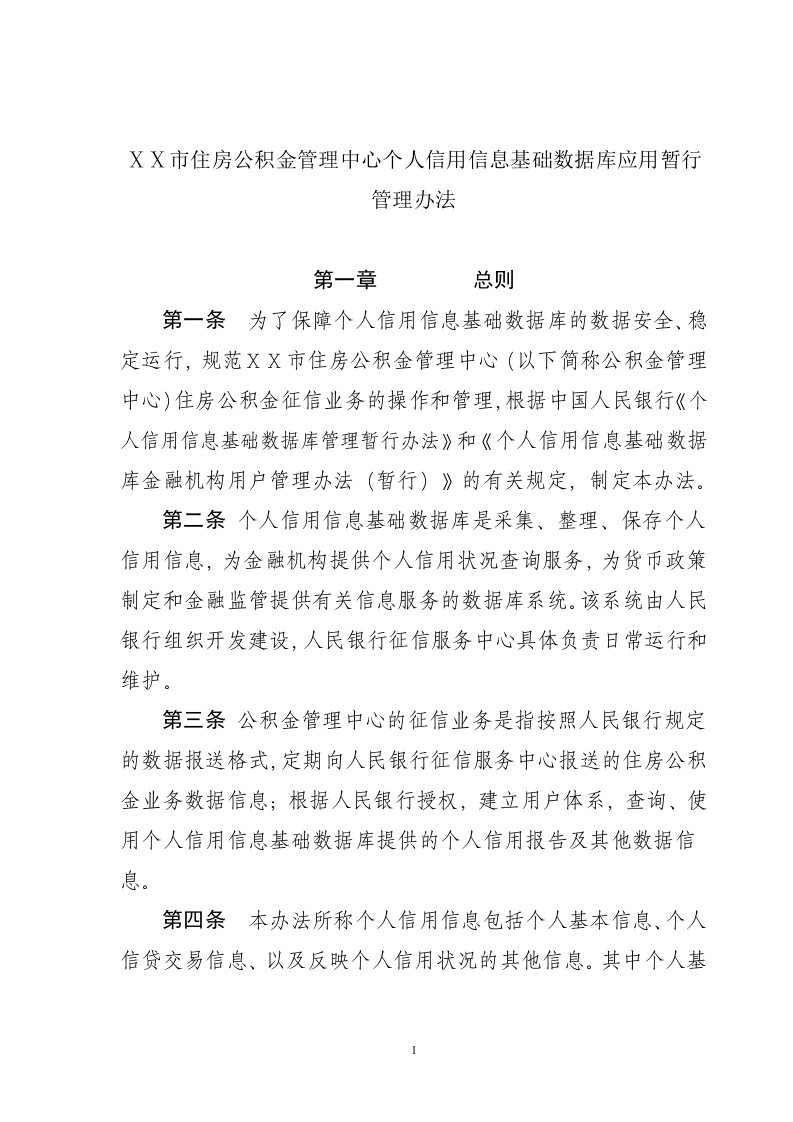 ＸＸ市住房公积金管理中心个人信用信息基础数据库应用暂行管理办法

第一章　　　　总则

第一条　为了保障个人信用信息基础数据库的数据安全、稳定运行，规范ＸＸ市住房公积金管理中心（以下简称公积金管理中心）住房公积金征信业务的操作和管理，根据中国人民银行《个人信用信息基础数据库管理暂行办法》和《个人信用信息基础数据库金融机构用户管理办法（暂行）》的有关规定，制定本办法。

第二条 个人信用信息基础数据库是采集、整理、保存个人信用信息，为金融机构提供个人信用状况查询服务，为货币政策制定和金融监管提供有关信息服务的数据库系统。该系统由人民银行组织开发建设，人民银行征信服务中心具体负责日常运行和维护。

第三条 公积金管理中心的征信业务是指按照人民银行规定的数据报送格式，定期向人民银行征信服务中心报送的住房公积金业务数据信息；根据人民银行授权，建立用户体系，查询、使用个人信用信息基础数据库提供的个人信用报告及其他数据信息。

第四条　本办法所称个人信用信息包括个人基本信息、个人信贷交易信息、以及反映个人信用状况的其他信息。其中个人基

1